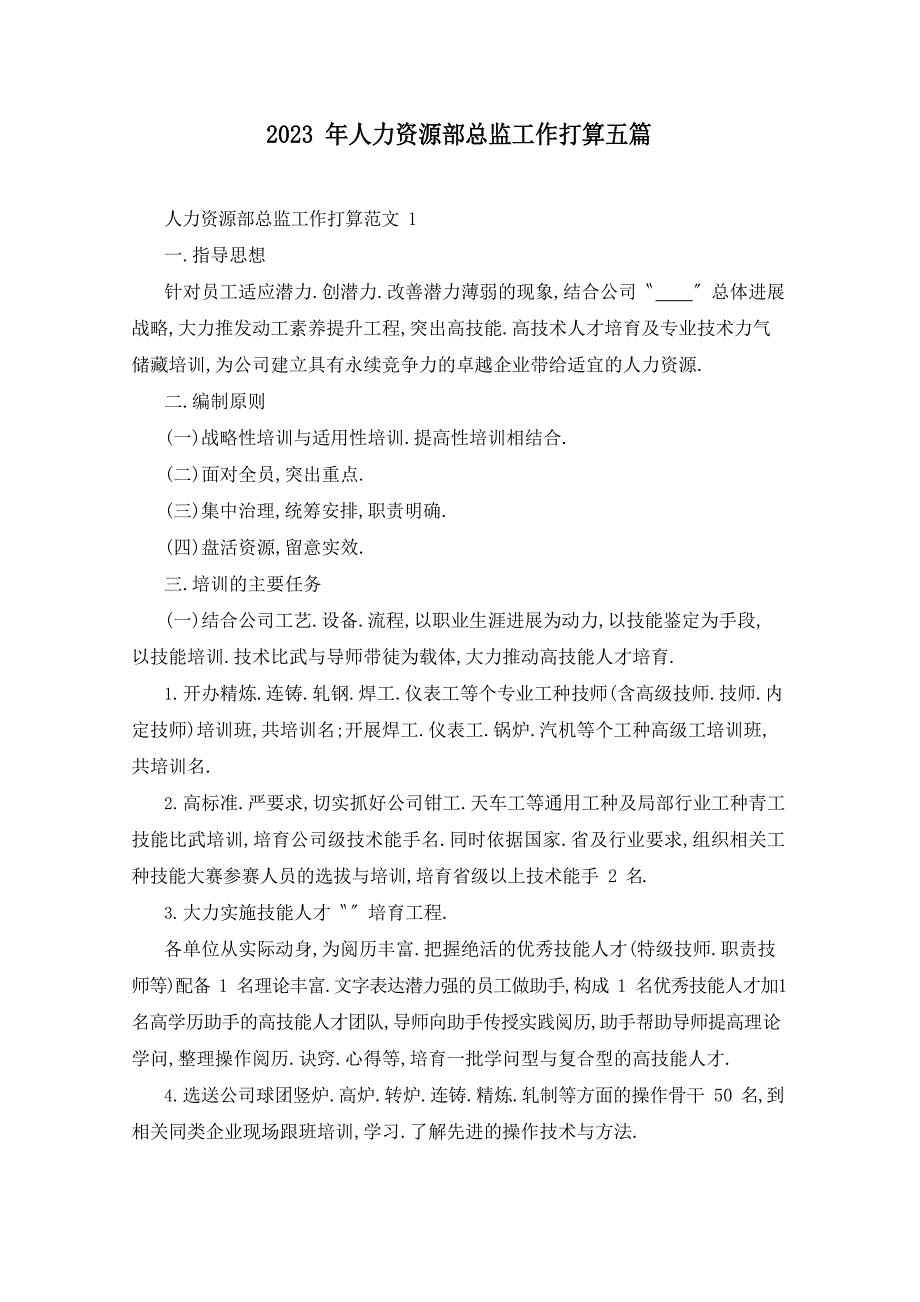 2023 年人力资源部总监工作打算五篇

人力资源部总监工作打算范文 1

一.指导思想

针对员工适应潜力.创潜力.改善潜力薄弱的现象,结合公司〝____〞总体进展战略,大力推发动工素养提升工程,突出高技能.高技术人才培育及专业技术力气储藏培训,为公司建立具有永续竞争力的卓越企业带给适宜的人力资源.

二.编制原则

(一)战略性培训与适用性培训.提高性培训相结合.

(二)面对全员,突出重点.

(三)集中治理,统筹安排,职责明确.

(四)盘活资源,留意实效.

三.培训的主要任务

(一)结合公司工艺.设备.流程,以职业生涯进展为动力,以技能鉴定为手段,以技能培训.技术比武与导师带徒为载体,大力推动高技能人才培育.

1.开办精炼.连铸.轧钢.焊工.仪表工等个专业工种技师(含高级技师.技师.内定技师)培训班,共培训名;开展焊工.仪表工.锅炉.汽机等个工种高级工培训班,共培训名.

2.高标准.严要求,切实抓好公司钳工.天车工等通用工种及局部行业工种青工技能比武培训,培育公司级技术能手名.同时依据国家.省及行业要求,组织相关工种技能大赛参赛人员的选拔与培训,培育省级以上技术能手 2 名.

3.大力实施技能人才〝〞培育工程.

各单位从实际动身,为阅历丰富.把握绝活的优秀技能人才(特级技师.职责技师等)配备 1 名理论丰富.文字表达潜力强的员工做助手,构成 1 名优秀技能人才加1名高学历助手的高技能人才团队,导师向助手传授实践阅历,助手帮助导师提高理论学问,整理操作阅历.诀窍.心得等,培育一批学问型与复合型的高技能人才.

4.选送公司球团竖炉.高炉.转炉.连铸.精炼.轧制等方面的操作骨干 50 名,到相关同类企业现场跟班培训,学习.了解先进的操作技术与方法.